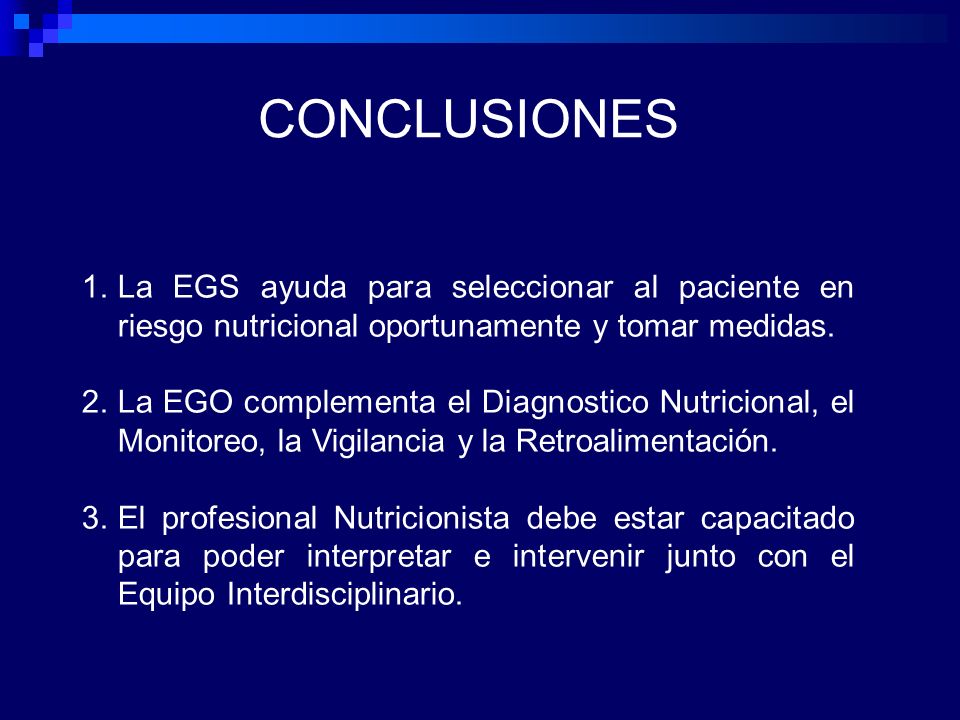 CONCLUSIONES

1. La EGS ayuda para seleccionar al paciente en riesgo nutricional oportunamente y tomar medidas.

2. La EGO complementa el Diagnostico Nutricional, el Monitoreo, la Vigilancia y la Retroalimentación.

3. El profesional Nutricionista debe estar capacitado para poder interpretar e intervenir junto con el Equipo Interdisciplinario.